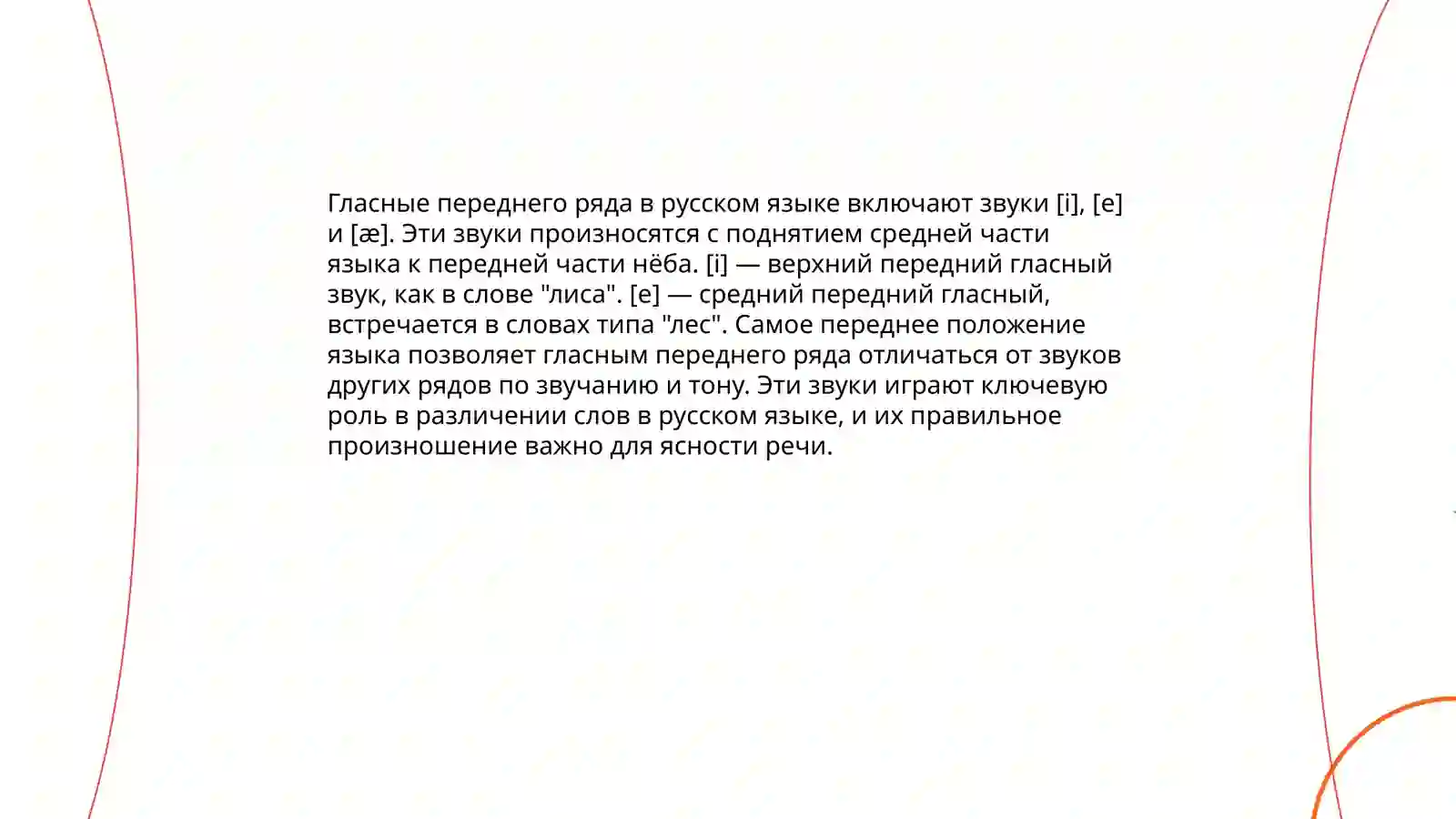 Гласные переднего ряда в русском языке включают звуки [i], [e] и [æ]. Эти звуки произносятся с поднятием средней части языка к передней части нёба. [i] — верхний передний гласный звук, как в слове "лиса". [e] — средний передний гласный, встречается в словах типа "лес". Самое переднее положение языка позволяет гласным переднего ряда отличаться от звуков других рядов по звучанию и тону. Эти звуки играют ключевую роль в различении слов в русском языке, и их правильное произношение важно для ясности речи.